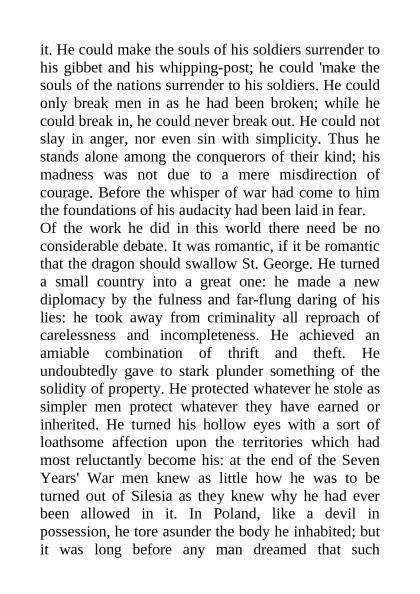 it. He could make the souls of his soldiers surrender to his gibbet and his whipping-post; he could 'make the souls of the nations surrender to his soldiers. He could only break men in as he had been broken; while he could break in, he could never break out. He could not slay in anger, nor even sin with simplicity. Thus he stands alone among the conquerors of their kind; his madness was not due to a mere misdirection of courage. Before the whisper of war had come to him the foundations of his audacity had been laid in fear.

Of the work he did in this world there need be no considerable debate. It was romantic, if it be romantic that the dragon should swallow St. George. He turned a small country into a great one: he made a new diplomacy by the fulness and far-flung daring of his lies: he took away from criminality all reproach of carelessness and incompleteness. He achieved an amiable combination of thrift and theft. He undoubtedly gave to stark plunder something of the solidity of property. He protected whatever he stole as simpler men protect whatever they have earned or inherited. He turned his hollow eyes with a sort of loathsome affection upon the territories which had most reluctantly become his: at the end of the Seven Years' War men knew as little how he was to be turned out of Silesia as they knew why he had ever been allowed in it. In Poland, like a devil in possession, he tore asunder the body he inhabited; but it was long before any man dreamed that such